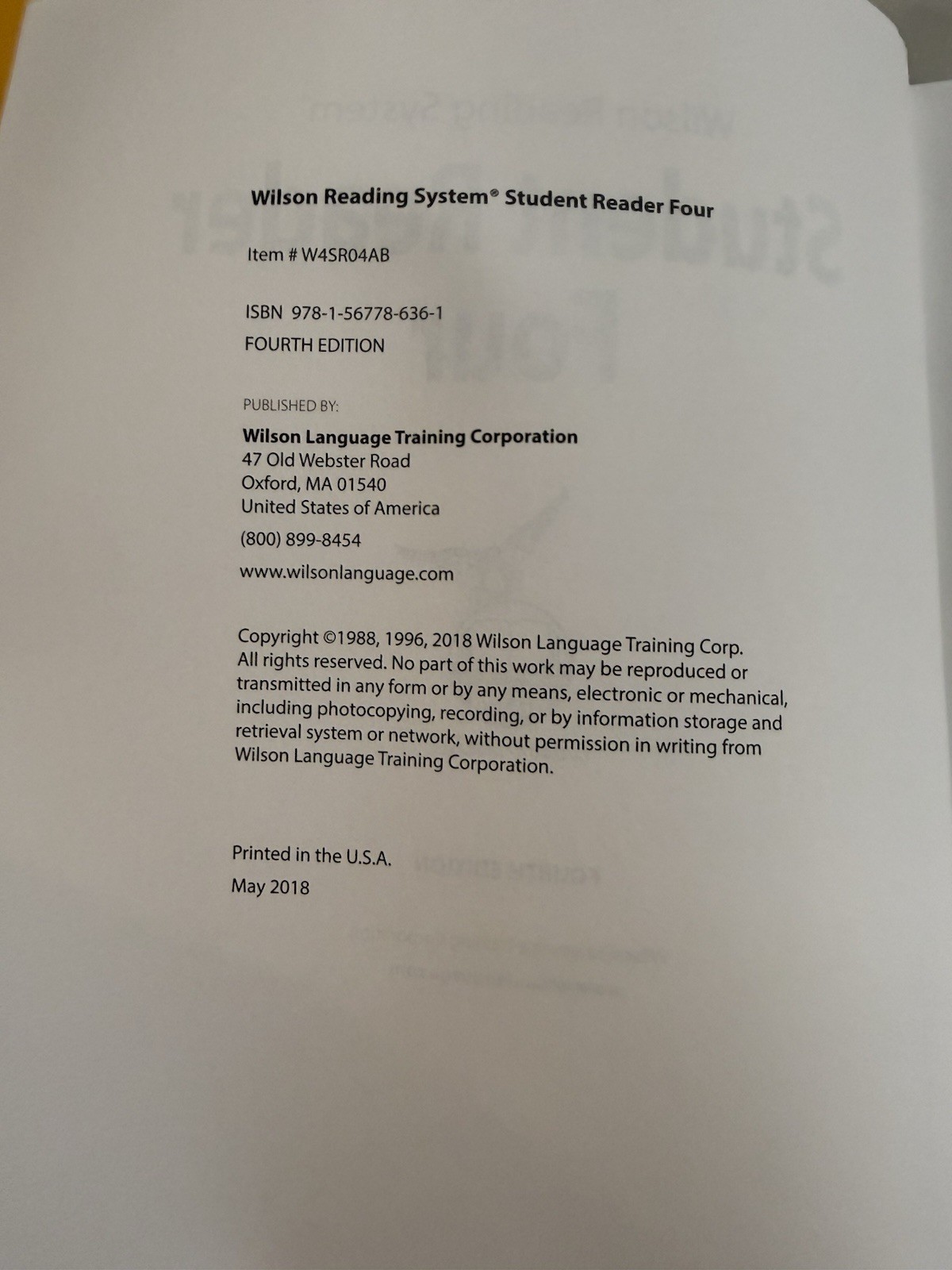 Wilson Reading System® Student Reader Four

Item # W4SR04AB

ISBN 978-1-56778-636-1

FOURTH EDITION

PUBLISHED BY:

Wilson Language Training Corporation
47 Old Webster Road
Oxford, MA 01540
United States of America

(800) 899-8454

www.wilsonlanguage.com

Copyright ©1988, 1996, 2018 Wilson Language Training Corp. All rights reserved. No part of this work may be reproduced or transmitted in any form or by any means, electronic or mechanical, including photocopying, recording, or by information storage and retrieval system or network, without permission in writing from Wilson Language Training Corporation.

Printed in the U.S.A.
May 2018